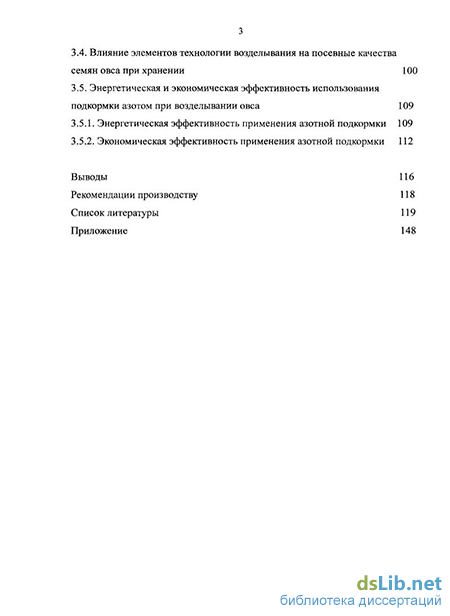 3

3.4. Влияние элементов технологии возделывания на посевные качества семян овса при хранении 100

3.5. Энергетическая и экономическая эффективность использования подкормки азотом при возделывании овса 109

3.5.1. Энергетическая эффективность применения азотной подкормки 109

3.5.2. Экономическая эффективность применения азотной подкормки 112

Выводы 116

Рекомендации производству 118

Список литературы 119

Приложение 148

dsLib.net
библиотека диссертаций